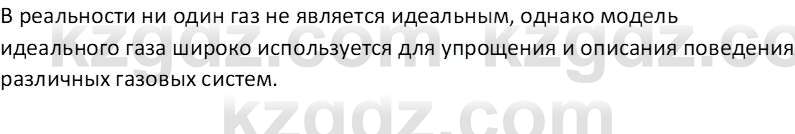 В реальности ни один газ не является идеальным, однако модель идеального газа широко используется для упрощения и описания поведения различных газовых систем.

kzgdz.com kzgdz.co

kzgdz.com